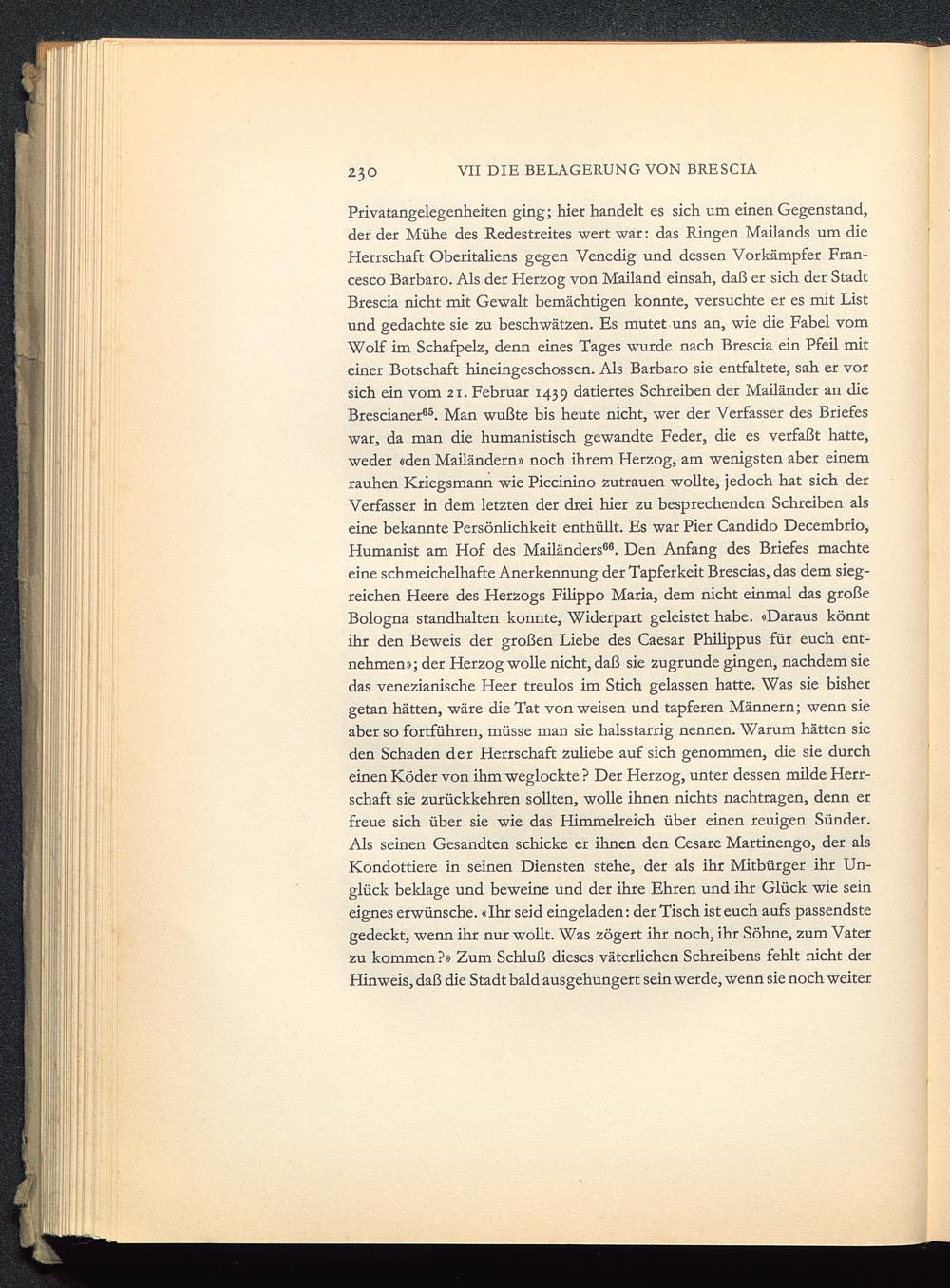 230 VII DIE BELAGERUNG VON BRESCIA

Privatangelegenheiten ging; hier handelt es sich um einen Gegenstand, der der Mühe des Redestreites wert war: das Ringen Mailands um die Herrschaft Oberitaliens gegen Venedig und dessen Vorkämpfer Francesco Barbaro. Als der Herzog von Mailand einsah, daß er sich der Stadt Brescia nicht mit Gewalt bemächtigen konnte, versuchte er es mit List und gedachte sie zu beschwätzen. Es mutet uns an, wie die Fabel vom Wolf im Schafpelz, denn eines Tages wurde nach Brescia ein Pfeil mit einer Botschaft hineingeschossen. Als Barbaro sie entfaltete, sah er vor sich ein vom 21. Februar 1439 datiertes Schreiben der Mailänder an die Brescianer$^{65}$. Man wußte bis heute nicht, wer der Verfasser des Briefes war, da man die humanistisch gewandte Feder, die es verfaßt hatte, weder «den Mailändern» noch ihrem Herzog, am wenigsten aber einem rauhen Kriegsmann wie Piccinino zutrauen wollte, jedoch hat sich der Verfasser in dem letzten der drei hier zu besprechenden Schreiben als eine bekannte Persönlichkeit enthüllt. Es war Pier Candido Decembrio, Humanist am Hof des Mailänders$^{66}$. Den Anfang des Briefes machte eine schmeichelhafte Anerkennung der Tapferkeit Brescias, das dem siegreichen Heere des Herzogs Filippo Maria, dem nicht einmal das große Bologna standhalten konnte, Widerpart geleistet habe. «Daraus könnt ihr den Beweis der großen Liebe des Caesar Philippus für euch entnehmen»; der Herzog wolle nicht, daß sie zugrunde gingen, nachdem sie das venezianische Heer treulos im Stich gelassen hatte. Was sie bisher getan hätten, wäre die Tat von weisen und tapferen Männern; wenn sie aber so fortführen, müsse man sie halsstarrig nennen. Warum hätten sie den Schaden der Herrschaft zuliebe auf sich genommen, die sie durch einen Köder von ihm weglockte? Der Herzog, unter dessen milde Herrschaft sie zurückkehren sollten, wolle ihnen nichts nachtragen, denn er freue sich über sie wie das Himmelreich über einen reuigen Sünder. Als seinen Gesandten schicke er ihnen den Cesare Martinengo, der als Kondottiere in seinen Diensten stehe, der als ihr Mitbürger ihr Unglück beklage und beweine und der ihre Ehren und ihr Glück wie sein eignes erwünsche. «Ihr seid eingeladen: der Tisch ist euch aufs passendste gedeckt, wenn ihr nur wollt. Was zögert ihr noch, ihr Söhne, zum Vater zu kommen?» Zum Schluß dieses väterlichen Schreibens fehlt nicht der Hinweis, daß die Stadt bald ausgehungert sein werde, wenn sie noch weiter